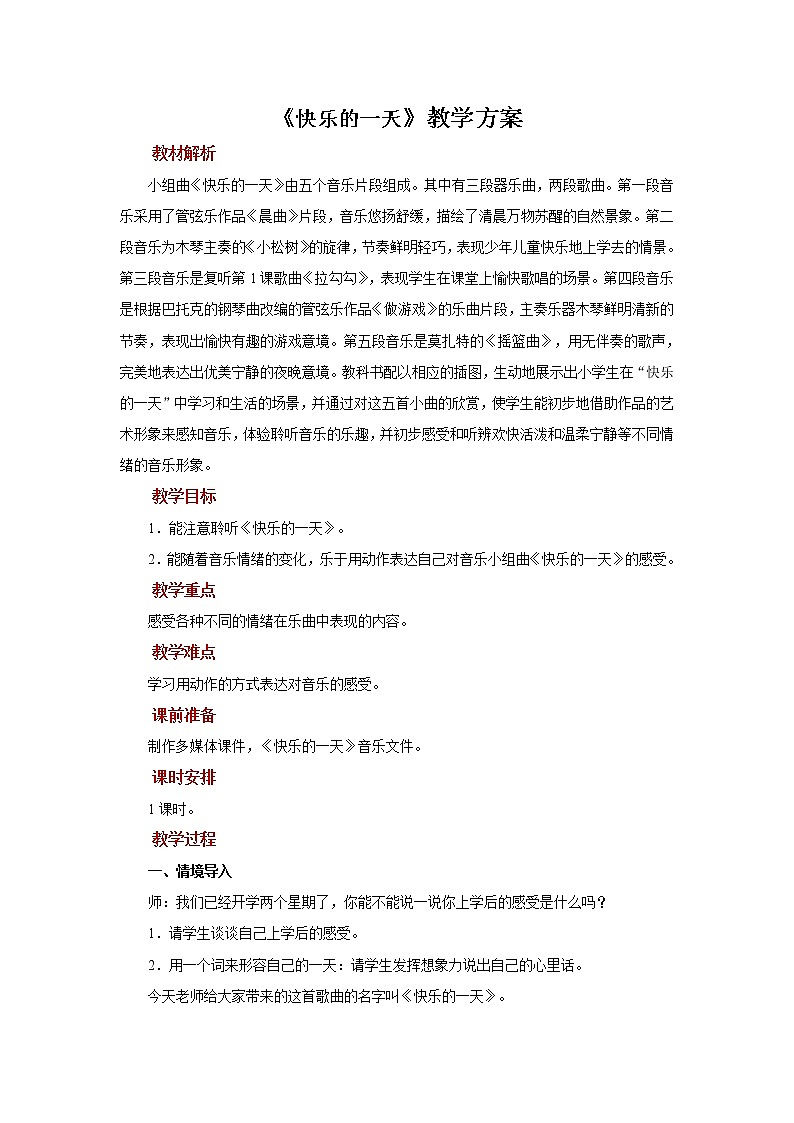 《快乐的一天》教学方案

教材解析

小组曲《快乐的一天》由五个音乐片段组成。其中有三段器乐曲，两段歌曲。第一段音乐采用了管弦乐作品《晨曲》片段，音乐悠扬舒缓，描绘了清晨万物苏醒的自然景象。第二段音乐为木琴主奏的《小松树》的旋律，节奏鲜明轻巧，表现少年儿童快乐地上学去的情景。第三段音乐是复听第1课歌曲《拉勾勾》，表现学生在课堂上愉快歌唱的场景。第四段音乐是根据巴托克的钢琴曲改编的管弦乐作品《做游戏》的乐曲片段，主奏乐器木琴鲜明清新的节奏，表现出愉快有趣的游戏意境。第五段音乐是莫扎特的《摇篮曲》，用无伴奏的歌声，完美地表达出优美宁静的夜晚意境。教科书配以相应的插图，生动地展示出小学生在“快乐的一天”中学习和生活的场景，并通过对这五首小曲的欣赏，使学生能初步地借助作品的艺术形象来感知音乐，体验聆听音乐的乐趣，并初步感受和听辨欢快活泼和温柔宁静等不同情绪的音乐形象。

教学目标

1．能注意聆听《快乐的一天》。

2．能随着音乐情绪的变化，乐于用动作表达自己对音乐小组曲《快乐的一天》的感受。

教学重点

感受各种不同的情绪在乐曲中表现的内容。

教学难点

学习用动作的方式表达对音乐的感受。

课前准备

制作多媒体课件，《快乐的一天》音乐文件。

课时安排

1课时。

教学过程

一、情境导入

师：我们已经开学两个星期了，你能不能说一说你上学后的感受是什么吗？

1．请学生谈谈自己上学后的感受。

2．用一个词来形容自己的一天：请学生发挥想象力说出自己的心里话。

今天老师给大家带来的这首歌曲的名字叫《快乐的一天》。